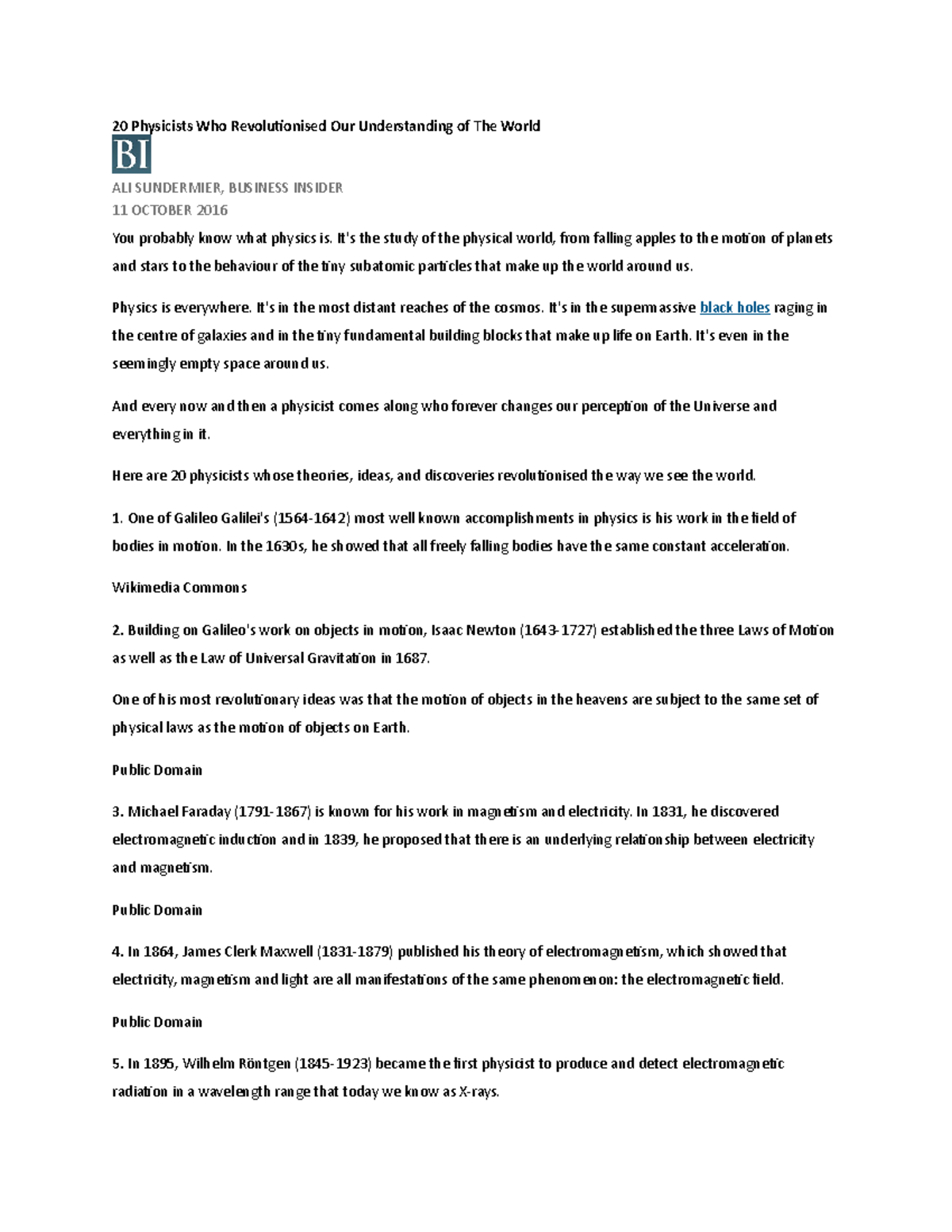 20 Physicists Who Revolutionised Our Understanding of The World

BI

ALI SUNDERMIER, BUSINESS INSIDER
11 OCTOBER 2016

You probably know what physics is. It's the study of the physical world, from falling apples to the motion of planets and stars to the behaviour of the tiny subatomic particles that make up the world around us.

Physics is everywhere. It's in the most distant reaches of the cosmos. It's in the supermassive black holes raging in the centre of galaxies and in the tiny fundamental building blocks that make up life on Earth. It's even in the seemingly empty space around us.

And every now and then a physicist comes along who forever changes our perception of the Universe and everything in it.

Here are 20 physicists whose theories, ideas, and discoveries revolutionised the way we see the world.

1. One of Galileo Galilei's (1564-1642) most well known accomplishments in physics is his work in the field of bodies in motion. In the 1630s, he showed that all freely falling bodies have the same constant acceleration.

Wikimedia Commons

2. Building on Galileo's work on objects in motion, Isaac Newton (1643-1727) established the three Laws of Motion as well as the Law of Universal Gravitation in 1687.

One of his most revolutionary ideas was that the motion of objects in the heavens are subject to the same set of physical laws as the motion of objects on Earth.

Public Domain

3. Michael Faraday (1791-1867) is known for his work in magnetism and electricity. In 1831, he discovered electromagnetic induction and in 1839, he proposed that there is an underlying relationship between electricity and magnetism.

Public Domain

4. In 1864, James Clerk Maxwell (1831-1879) published his theory of electromagnetism, which showed that electricity, magnetism and light are all manifestations of the same phenomenon: the electromagnetic field.

Public Domain

5. In 1895, Wilhelm Röntgen (1845-1923) became the first physicist to produce and detect electromagnetic radiation in a wavelength range that today we know as X-rays.